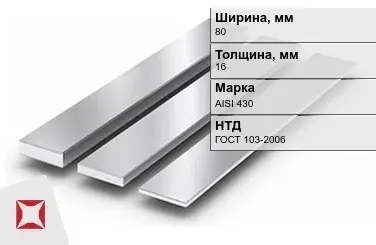 Ширина, мм
80

Толщина, мм
16

Марка
AISI 430

НТД
ГОСТ 103-2006